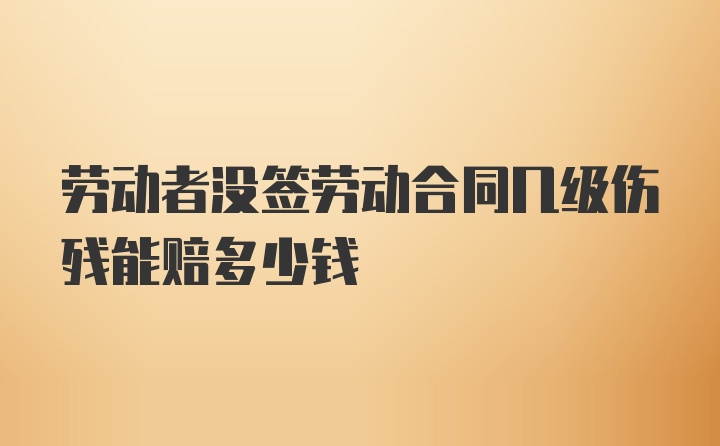 劳动者没签劳动合同几级伤残能赔多少钱